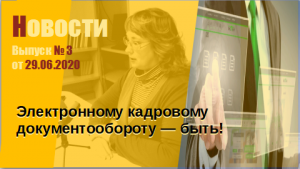 Новости
Выпуск № 3
от 29.06.2020

Электронному кадровому документообороту — быть!